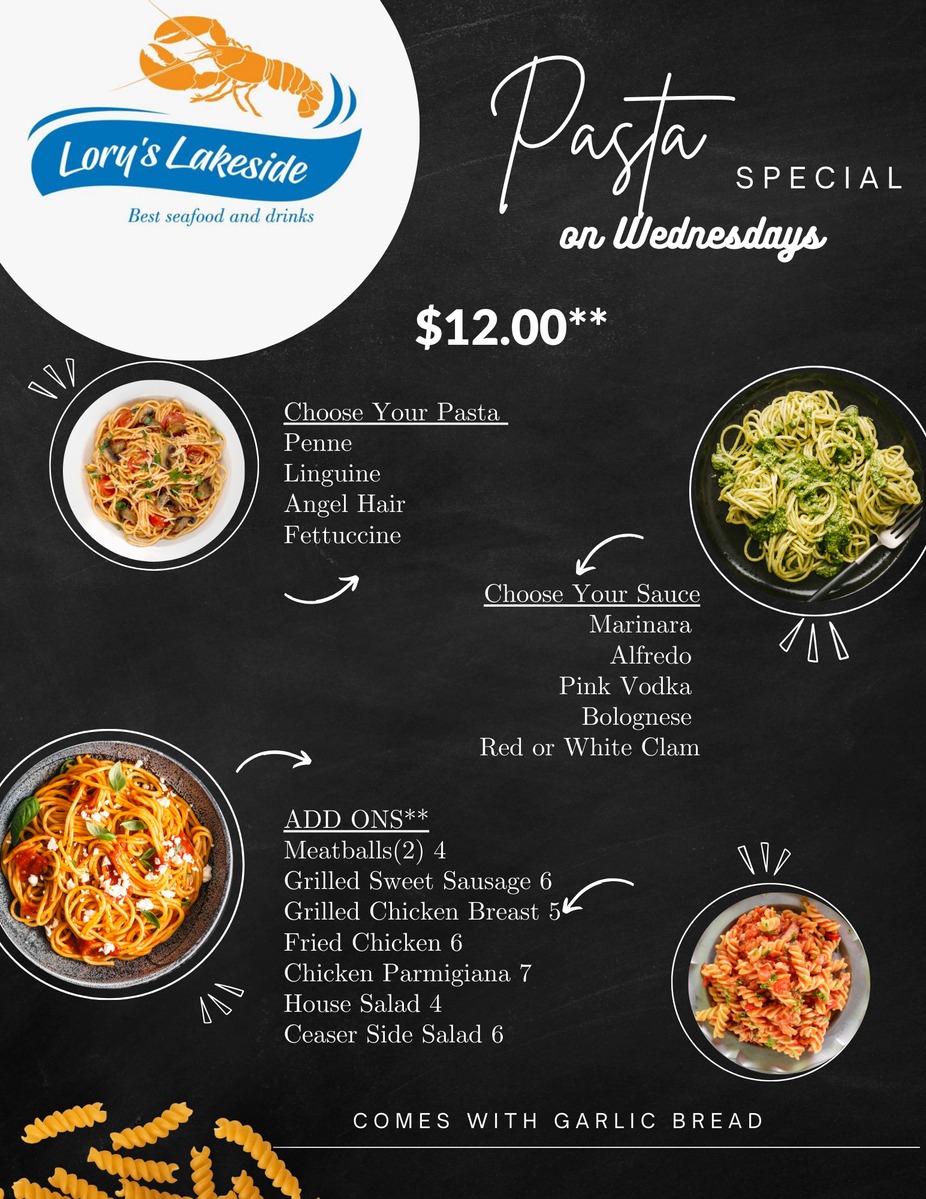 Lory's Lakeside
Best seafood and drinks

Pasta
SPECIAL
on Wednesdays

$12.00**

Choose Your Pasta
Penne
Linguine
Angel Hair
Fettuccine

Choose Your Sauce
Marinara
Alfredo
Pink Vodka
Bolognese
Red or White Clam

ADD ONS**
Meatballs(2) 4
Grilled Sweet Sausage 6
Grilled Chicken Breast 5
Fried Chicken 6
Chicken Parmigiana 7
House Salad 4
Ceaser Side Salad 6

COMES WITH GARLIC BREAD